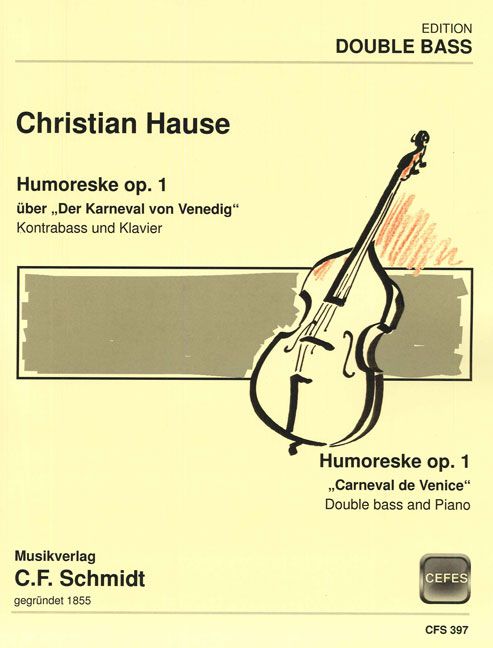 EDITION
DOUBLE BASS

Christian Hause

Humoreske op. 1
über „Der Karneval von Venedig“
Kontrabass und Klavier

Humoreske op. 1
„Carneval de Venice“
Double bass and Piano

Musikverlag
C.F. Schmidt
gegründet 1855

CEFES

CFS 397